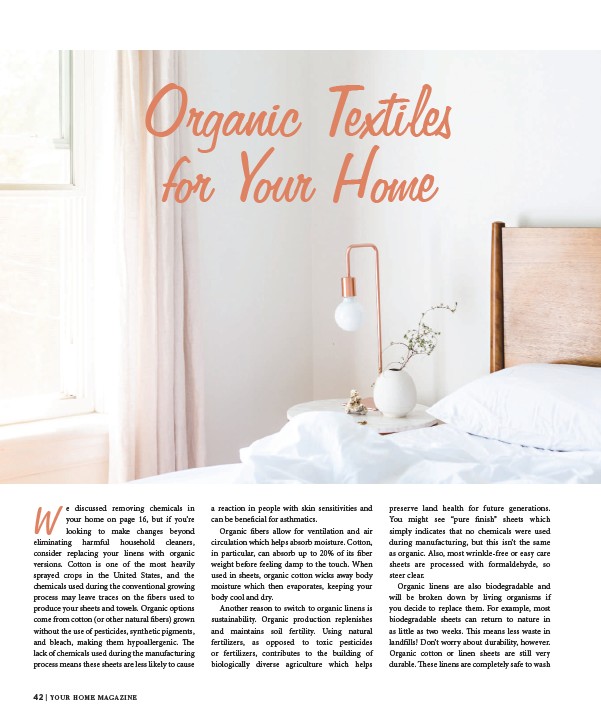 Organic Textiles for Your Home

We discussed removing chemicals in your home on page 16, but if you're looking to make changes beyond eliminating harmful household cleaners, consider replacing your linens with organic versions. Cotton is one of the most heavily sprayed crops in the United States, and the chemicals used during the conventional growing process may leave traces on the fibers used to produce your sheets and towels. Organic options come from cotton (or other natural fibers) grown without the use of pesticides, synthetic pigments, and bleach, making them hypoallergenic. The lack of chemicals used during the manufacturing process means these sheets are less likely to cause a reaction in people with skin sensitivities and can be beneficial for asthmatics.

Organic fibers allow for ventilation and air circulation which helps absorb moisture. Cotton, in particular, can absorb up to 20% of its fiber weight before feeling damp to the touch. When used in sheets, organic cotton wicks away body moisture which then evaporates, keeping your body cool and dry.

Another reason to switch to organic linens is sustainability. Organic production replenishes and maintains soil fertility. Using natural fertilizers, as opposed to toxic pesticides or fertilizers, contributes to the building of biologically diverse agriculture which helps preserve land health for future generations. You might see "pure finish" sheets which simply indicates that no chemicals were used during manufacturing, but this isn't the same as organic. Also, most wrinkle-free or easy care sheets are processed with formaldehyde, so steer clear.

Organic linens are also biodegradable and will be broken down by living organisms if you decide to replace them. For example, most biodegradable sheets can return to nature in as little as two weeks. This means less waste in landfills! Don't worry about durability, however. Organic cotton or linen sheets are still very durable. These linens are completely safe to wash

42 | YOUR HOME MAGAZINE